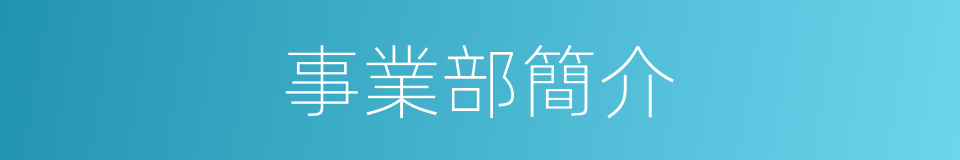 事業部簡介